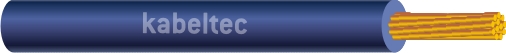 kabeltec